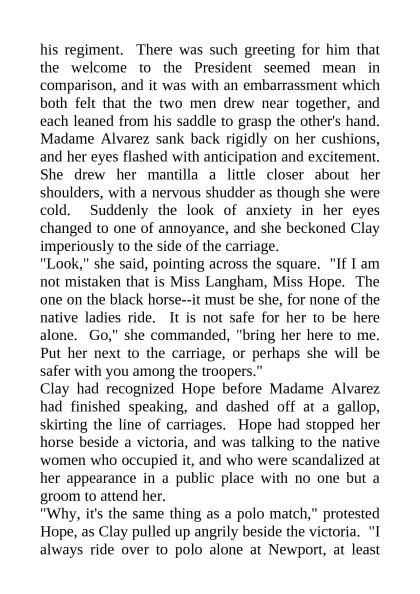 his regiment. There was such greeting for him that the welcome to the President seemed mean in comparison, and it was with an embarrassment which both felt that the two men drew near together, and each leaned from his saddle to grasp the other's hand. Madame Alvarez sank back rigidly on her cushions, and her eyes flashed with anticipation and excitement. She drew her mantilla a little closer about her shoulders, with a nervous shudder as though she were cold. Suddenly the look of anxiety in her eyes changed to one of annoyance, and she beckoned Clay imperiously to the side of the carriage.

"Look," she said, pointing across the square. "If I am not mistaken that is Miss Langham, Miss Hope. The one on the black horse--it must be she, for none of the native ladies ride. It is not safe for her to be here alone. Go," she commanded, "bring her here to me. Put her next to the carriage, or perhaps she will be safer with you among the troopers."

Clay had recognized Hope before Madame Alvarez had finished speaking, and dashed off at a gallop, skirting the line of carriages. Hope had stopped her horse beside a victoria, and was talking to the native women who occupied it, and who were scandalized at her appearance in a public place with no one but a groom to attend her.

"Why, it's the same thing as a polo match," protested Hope, as Clay pulled up angrily beside the victoria. "I always ride over to polo alone at Newport, at least